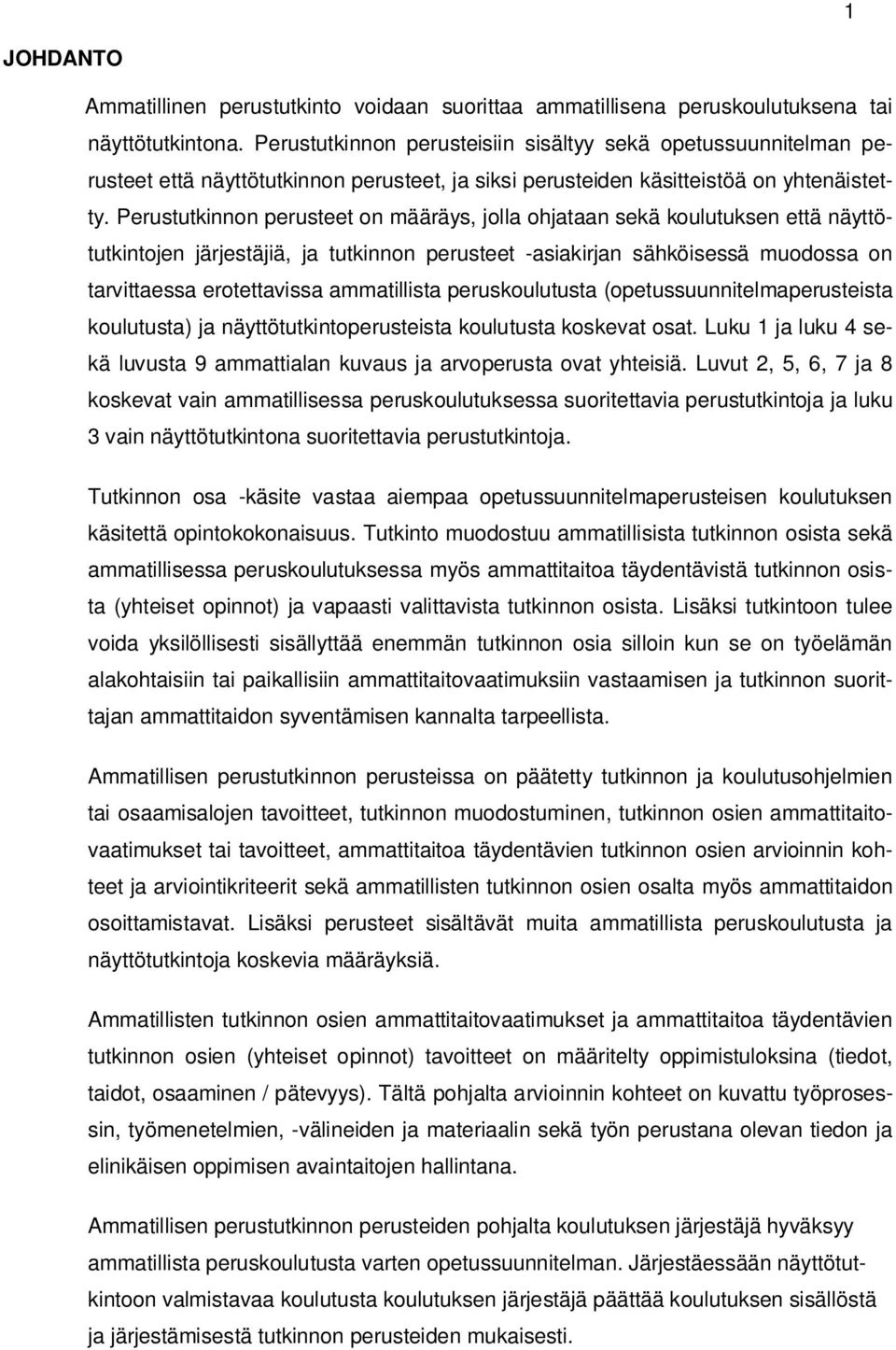 1

JOHDANTO

Ammatillinen perustutkinto voidaan suorittaa ammatillisena peruskoulutuksena tai näyttötutkintona. Perustutkinnon perusteisiin sisältyy sekä opetussuunnitelman perusteet että näyttötutkinnon perusteet, ja siksi perusteiden käsitteistöä on yhtenäistetty. Perustutkinnon perusteet on määräys, jolla ohjataan sekä koulutuksen että näyttötutkintojen järjestäjiä, ja tutkinnon perusteet -asiakirjan sähköisessä muodossa on tarvittaessa erotettavissa ammatillista peruskoulutusta (opetussuunnitelmaperusteista koulutusta) ja näyttötutkintoperusteista koulutusta koskevat osat. Luku 1 ja luku 4 sekä luvusta 9 ammattialan kuvaus ja arvoperusta ovat yhteisiä. Luvut 2, 5, 6, 7 ja 8 koskevat vain ammatillisessa peruskoulutuksessa suoritettavia perustutkintoja ja luku 3 vain näyttötutkintona suoritettavia perustutkintoja.

Tutkinnon osa -käsite vastaa aiempaa opetussuunnitelmaperusteisen koulutuksen käsitettä opintokokonaisuus. Tutkinto muodostuu ammatillisista tutkinnon osista sekä ammatillisessa peruskoulutuksessa myös ammattitaitoa täydentävistä tutkinnon osista (yhteiset opinnot) ja vapaasti valittavista tutkinnon osista. Lisäksi tutkintoon tulee voida yksilöllisesti sisällyttää enemmän tutkinnon osia silloin kun se on työelämän alakohtaisiin tai paikallisiin ammattitaitovaatimuksiin vastaamisen ja tutkinnon suorittajan ammattitaidon syventämisen kannalta tarpeellista.

Ammatillisen perustutkinnon perusteissa on päätetty tutkinnon ja koulutusohjelmien tai osaamisalojen tavoitteet, tutkinnon muodostuminen, tutkinnon osien ammattitaitovaatimukset tai tavoitteet, ammattitaitoa täydentävien tutkinnon osien arvioinnin kohteet ja arviointikriteerit sekä ammatillisten tutkinnon osien osalta myös ammattitaidon osoittamistavat. Lisäksi perusteet sisältävät muita ammatillista peruskoulutusta ja näyttötutkintoja koskevia määräyksiä.

Ammatillisten tutkinnon osien ammattitaitovaatimukset ja ammattitaitoa täydentävien tutkinnon osien (yhteiset opinnot) tavoitteet on määritelty oppimistuloksina (tiedot, taidot, osaaminen / pätevyys). Tältä pohjalta arvioinnin kohteet on kuvattu työprosessin, työmenetelmien, -välineiden ja materiaalin sekä työn perustana olevan tiedon ja elinikäisen oppimisen avaintaitojen hallintana.

Ammatillisen perustutkinnon perusteiden pohjalta koulutuksen järjestäjä hyväksyy ammatillista peruskoulutusta varten opetussuunnitelman. Järjestäessään näyttötutkintoon valmistavaa koulutusta koulutuksen järjestäjä päättää koulutuksen sisällöstä ja järjestämisestä tutkinnon perusteiden mukaisesti.